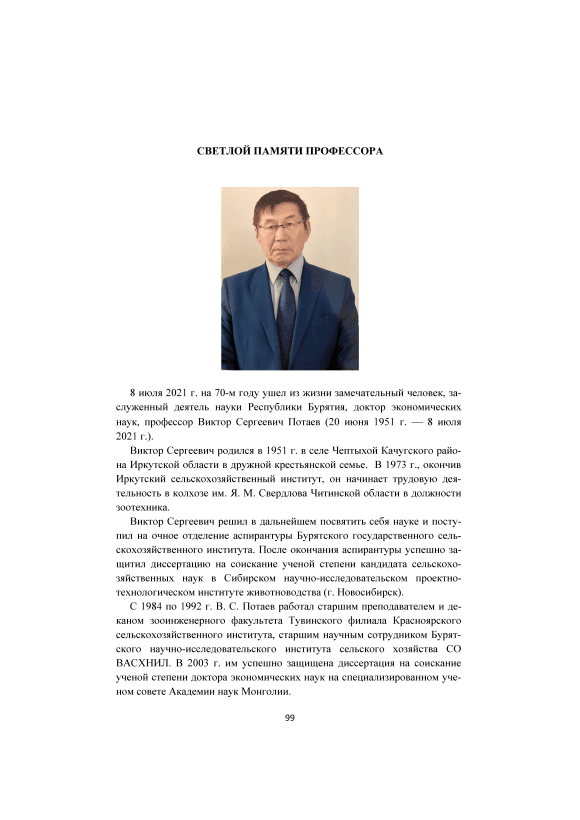 СВЕТЛОЙ ПАМЯТИ ПРОФЕССОРА

8 июля 2021 г. на 70-м году ушел из жизни замечательный человек, заслуженный деятель науки Республики Бурятия, доктор экономических наук, профессор Виктор Сергеевич Потаев (20 июня 1951 г. — 8 июля 2021 г.).

Виктор Сергеевич родился в 1951 г. в селе Чептыхой Качугского района Иркутской области в дружной крестьянской семье. В 1973 г., окончив Иркутский сельскохозяйственный институт, он начинает трудовую деятельность в колхозе им. Я. М. Свердлова Читинской области в должности зоотехника.

Виктор Сергеевич решил в дальнейшем посвятить себя науке и поступил на очное отделение аспирантуры Бурятского государственного сельскохозяйственного института. После окончания аспирантуры успешно защитил диссертацию на соискание ученой степени кандидата сельскохозяйственных наук в Сибирском научно-исследовательском проектно-технологическом институте животноводства (г. Новосибирск).

С 1984 по 1992 г. В. С. Потаев работал старшим преподавателем и деканом зооинженерного факультета Тувинского филиала Красноярского сельскохозяйственного института, старшим научным сотрудником Бурятского научно-исследовательского института сельского хозяйства СО ВАСХНИЛ. В 2003 г. им успешно защищена диссертация на соискание ученой степени доктора экономических наук на специализированном ученом совете Академии наук Монголии.

99